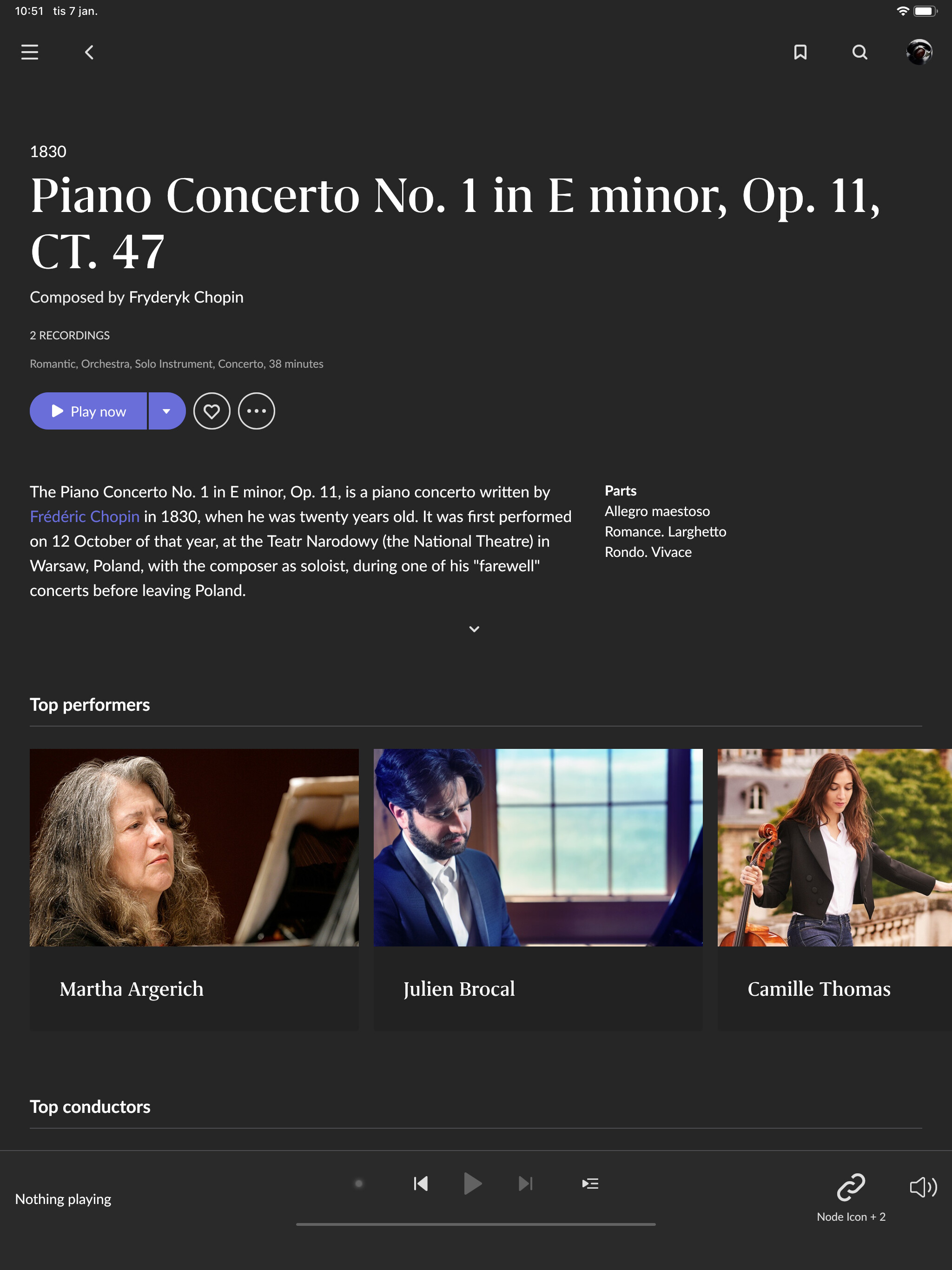 10:51 tis 7 jan.

1830

Piano Concerto No. 1 in E minor, Op. 11, CT. 47

Composed by Fryderyk Chopin

2 RECORDINGS

Romantic, Orchestra, Solo Instrument, Concerto, 38 minutes

Play now

The Piano Concerto No. 1 in E minor, Op. 11, is a piano concerto written by Frédéric Chopin in 1830, when he was twenty years old. It was first performed on 12 October of that year, at the Teatr Narodowy (the National Theatre) in Warsaw, Poland, with the composer as soloist, during one of his "farewell" concerts before leaving Poland.

Parts
Allegro maestoso
Romance. Larghetto
Rondo. Vivace

Top performers

Martha Argerich

Julien Brocal

Camille Thomas

Top conductors

Nothing playing

Node Icon + 2